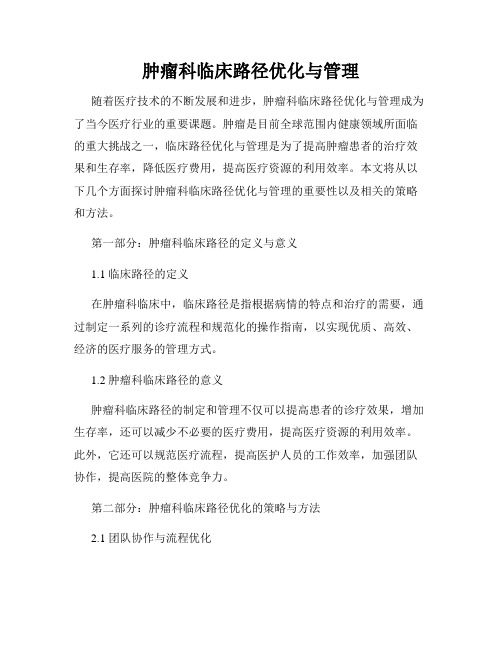 肿瘤科临床路径优化与管理

随着医疗技术的不断发展和进步，肿瘤科临床路径优化与管理成为了当今医疗行业的重要课题。肿瘤是目前全球范围内健康领域所面临的重大挑战之一，临床路径优化与管理是为了提高肿瘤患者的治疗效果和生存率，降低医疗费用，提高医疗资源的利用效率。本文将从以下几个方面探讨肿瘤科临床路径优化与管理的重要性以及相关的策略和方法。

第一部分：肿瘤科临床路径的定义与意义

1.1 临床路径的定义

在肿瘤科临床中，临床路径是指根据病情的特点和治疗的需要，通过制定一系列的诊疗流程和规范化的操作指南，以实现优质、高效、经济的医疗服务的管理方式。

1.2 肿瘤科临床路径的意义

肿瘤科临床路径的制定和管理不仅可以提高患者的诊疗效果，增加生存率，还可以减少不必要的医疗费用，提高医疗资源的利用效率。此外，它还可以规范医疗流程，提高医护人员的工作效率，加强团队协作，提高医院的整体竞争力。

第二部分：肿瘤科临床路径优化的策略与方法

2.1 团队协作与流程优化